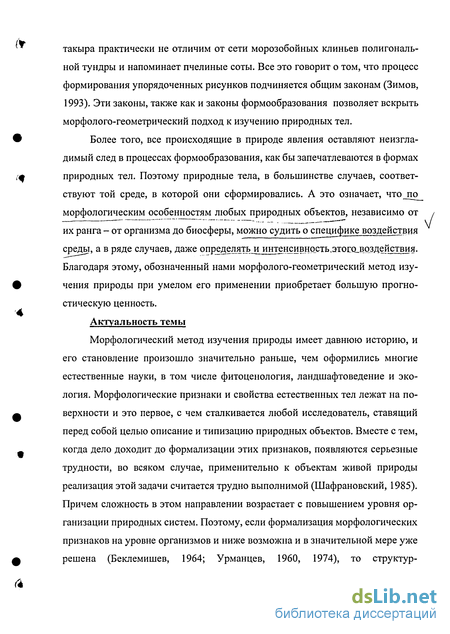 такыра практически не отличим от сети морозобойных клиньев полигональной тундры и напоминает пчелиные соты. Все это говорит о том, что процесс формирования упорядоченных рисунков подчиняется общим законам (Зимов, 1993). Эти законы, также как и законы формообразования позволяет вскрыть морфолого-геометрический подход к изучению природных тел.

Более того, все происходящие в природе явления оставляют неизгладимый след в процессах формообразования, как бы запечатлеваются в формах природных тел. Поэтому природные тела, в большинстве случаев, соответствуют той среде, в которой они сформировались. А это означает, что по морфологическим особенностям любых природных объектов, независимо от их ранга – от организма до биосферы, можно судить о специфике воздействия среды, а в ряде случаев, даже определять и интенсивность этого воздействия. Благодаря этому, обозначенный нами морфолого-геометрический метод изучения природы при умелом его применении приобретает большую прогностическую ценность.

Актуальность темы

Морфологический метод изучения природы имеет давнюю историю, и его становление произошло значительно раньше, чем оформились многие естественные науки, в том числе фитоценология, ландшафтоведение и экология. Морфологические признаки и свойства естественных тел лежат на поверхности и это первое, с чем сталкивается любой исследователь, ставящий перед собой целью описание и типизацию природных объектов. Вместе с тем, когда дело доходит до формализации этих признаков, появляются серьезные трудности, во всяком случае, применительно к объектам живой природы реализация этой задачи считается трудно выполнимой (Шафрановский, 1985). Причем сложность в этом направлении возрастает с повышением уровня организации природных систем. Поэтому, если формализация морфологических признаков на уровне организмов и ниже возможна и в значительной мере уже решена (Беклемишев, 1964; Урманцев, 1960, 1974), то структур-

dsLib.net
библиотека диссертаций